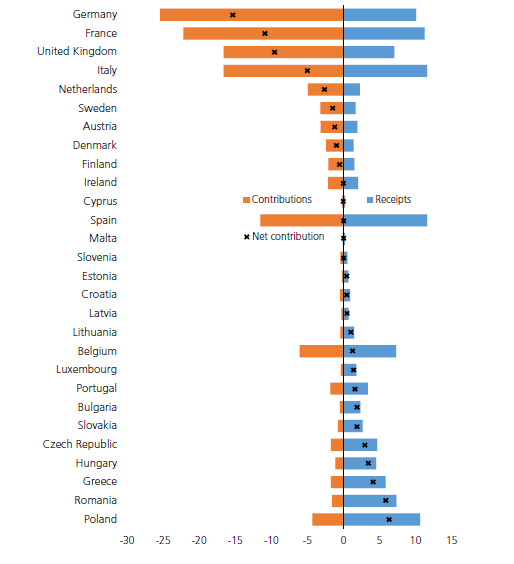 Germany
France
United Kingdom
Italy
Netherlands
Sweden
Austria
Denmark
Finland
Ireland
Cyprus
Spain
Malta
Slovenia
Estonia
Croatia
Latvia
Lithuania
Belgium
Luxembourg
Portugal
Bulgaria
Slovakia
Czech Republic
Hungary
Greece
Romania
Poland

Contributions
Receipts
Net contribution

-30 -25 -20 -15 -10 -5 0 5 10 15